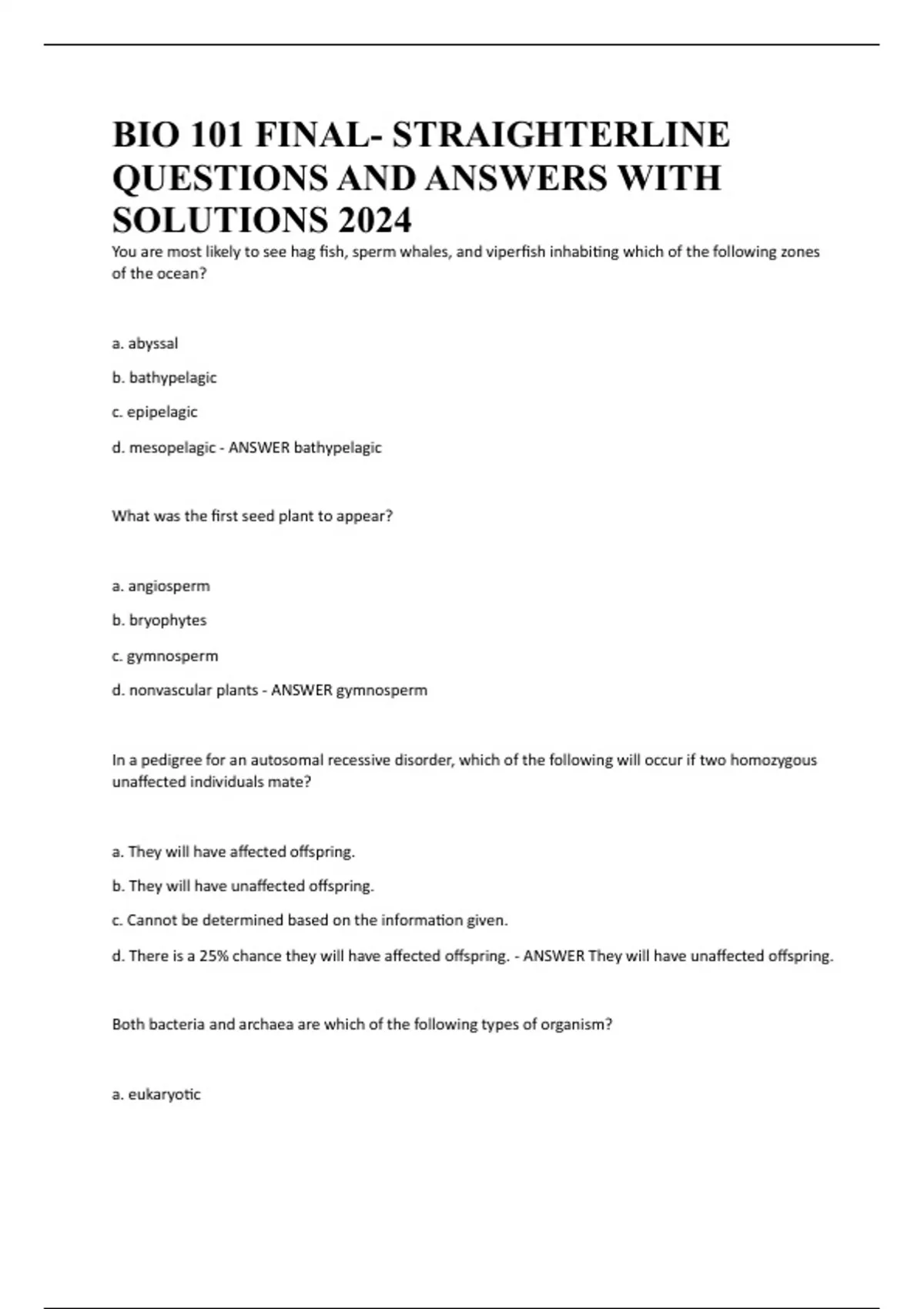 BIO 101 FINAL- STRAIGHTERLINE QUESTIONS AND ANSWERS WITH SOLUTIONS 2024

You are most likely to see hag fish, sperm whales, and viperfish inhabiting which of the following zones of the ocean?

a. abyssal

b. bathypelagic

c. epipelagic

d. mesopelagic - ANSWER bathypelagic

What was the first seed plant to appear?

a. angiosperm

b. bryophytes

c. gymnosperm

d. nonvascular plants - ANSWER gymnosperm

In a pedigree for an autosomal recessive disorder, which of the following will occur if two homozygous unaffected individuals mate?

a. They will have affected offspring.

b. They will have unaffected offspring.

c. Cannot be determined based on the information given.

d. There is a 25% chance they will have affected offspring. - ANSWER They will have unaffected offspring.

Both bacteria and archaea are which of the following types of organism?

a. eukaryotic